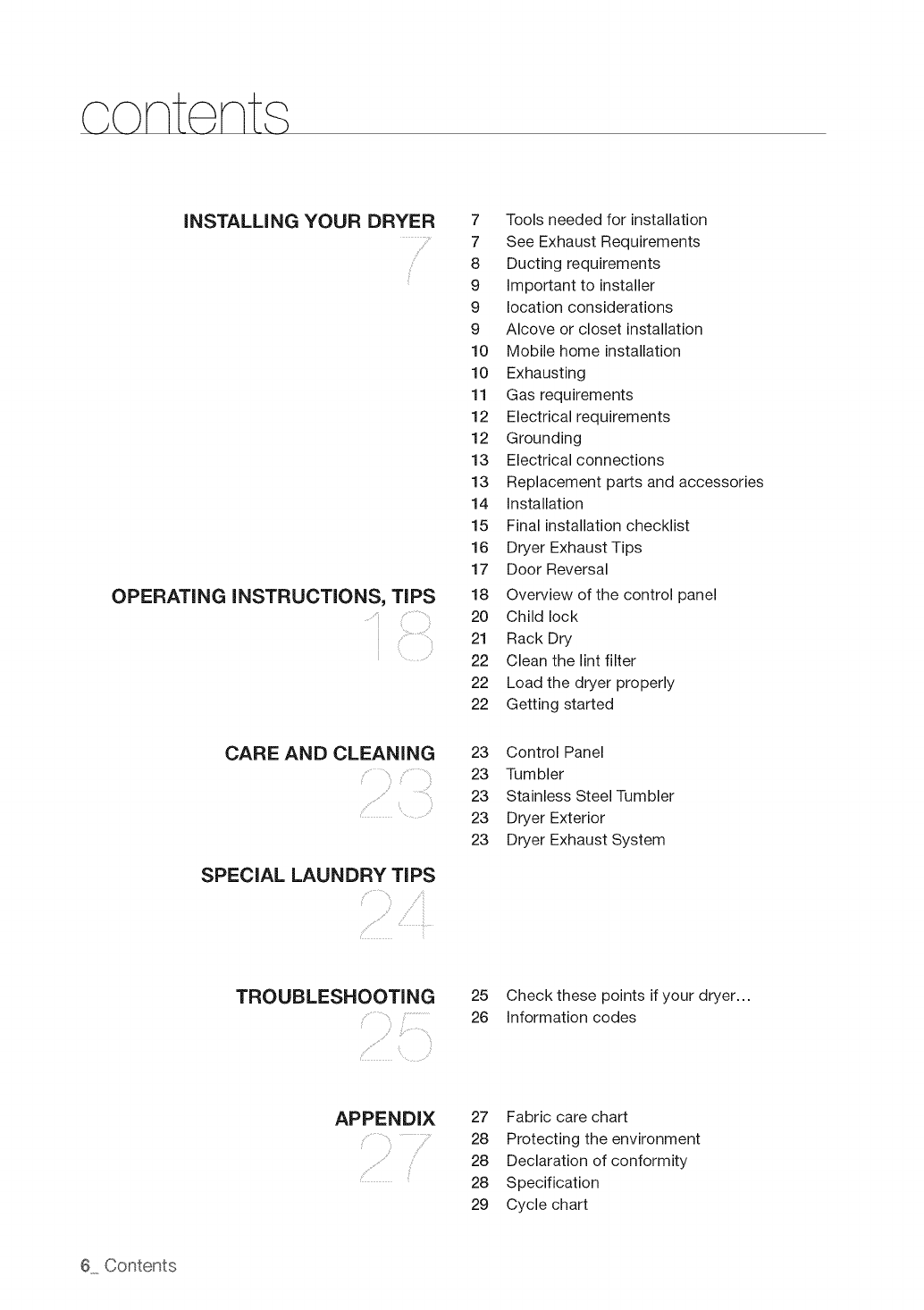 contents

INSTALLING YOUR DRYER
7

7 Tools needed for installation
7 See Exhaust Requirements
8 Ducting requirements
9 Important to installer
9 location considerations
9 Alcove or closet installation
10 Mobile home installation
10 Exhausting
11 Gas requirements
12 Electrical requirements
12 Grounding
13 Electrical connections
13 Replacement parts and accessories
14 Installation
15 Final installation checklist
16 Dryer Exhaust Tips
17 Door Reversal

OPERATING INSTRUCTIONS, TIPS
18

18 Overview of the control panel
20 Child lock
21 Rack Dry
22 Clean the lint filter
22 Load the dryer properly
22 Getting started

CARE AND CLEANING
23

23 Control Panel
23 Tumbler
23 Stainless Steel Tumbler
23 Dryer Exterior
23 Dryer Exhaust System

SPECIAL LAUNDRY TIPS
24

TROUBLESHOOTING
25

25 Check these points if your dryer...
26 Information codes

APPENDIX
27

27 Fabric care chart
28 Protecting the environment
28 Declaration of conformity
28 Specification
29 Cycle chart

6_ Contents